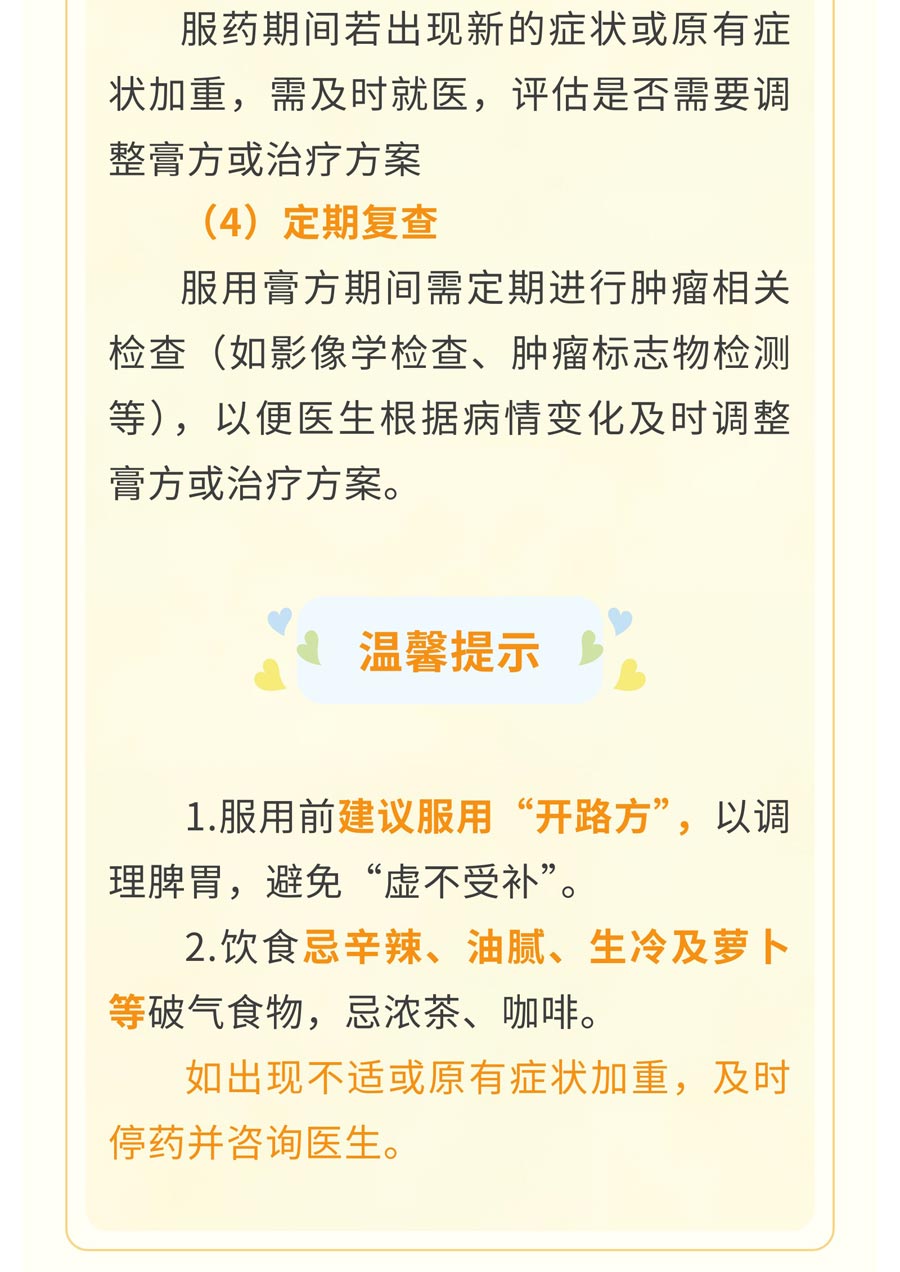 服药期间若出现新的症状或原有症状加重，需及时就医，评估是否需要调整膏方或治疗方案

（4）定期复查

服用膏方期间需定期进行肿瘤相关检查（如影像学检查、肿瘤标志物检测等），以便医生根据病情变化及时调整膏方或治疗方案。

温馨提示

1.服用前建议服用“开路方”，以调理脾胃，避免“虚不受补”。

2.饮食忌辛辣、油腻、生冷及萝卜等破气食物，忌浓茶、咖啡。

如出现不适或原有症状加重，及时停药并咨询医生。